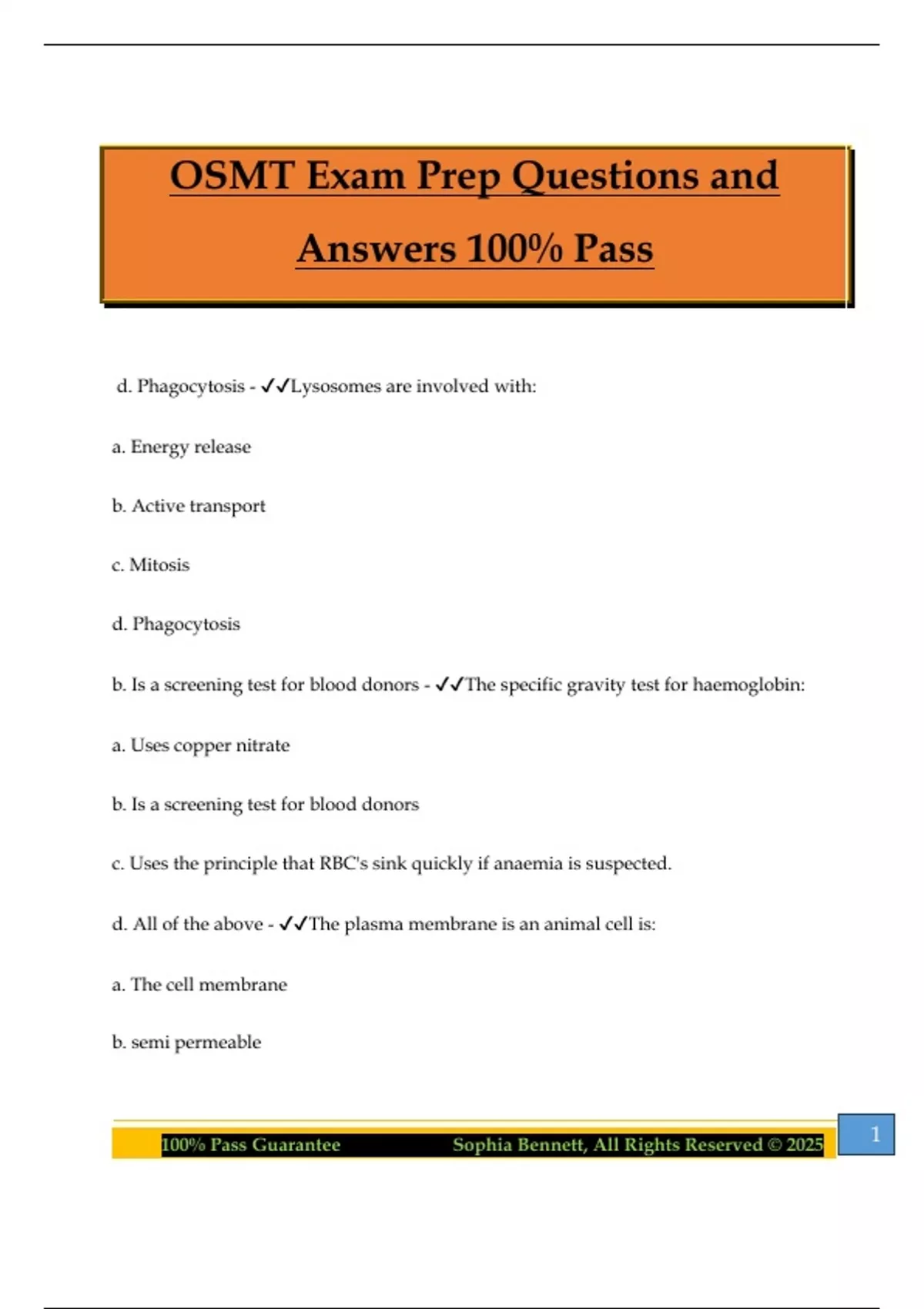 OSMT Exam Prep Questions and Answers 100% Pass

d. Phagocytosis - ✓✓Lysosomes are involved with:

a. Energy release

b. Active transport

c. Mitosis

d. Phagocytosis

b. Is a screening test for blood donors - ✓✓The specific gravity test for haemoglobin:

a. Uses copper nitrate

b. Is a screening test for blood donors

c. Uses the principle that RBC's sink quickly if anaemia is suspected.

d. All of the above - ✓✓The plasma membrane is an animal cell is:

a. The cell membrane

b. semi permeable

100% Pass Guarantee Sophia Bennett, All Rights Reserved © 2025

1